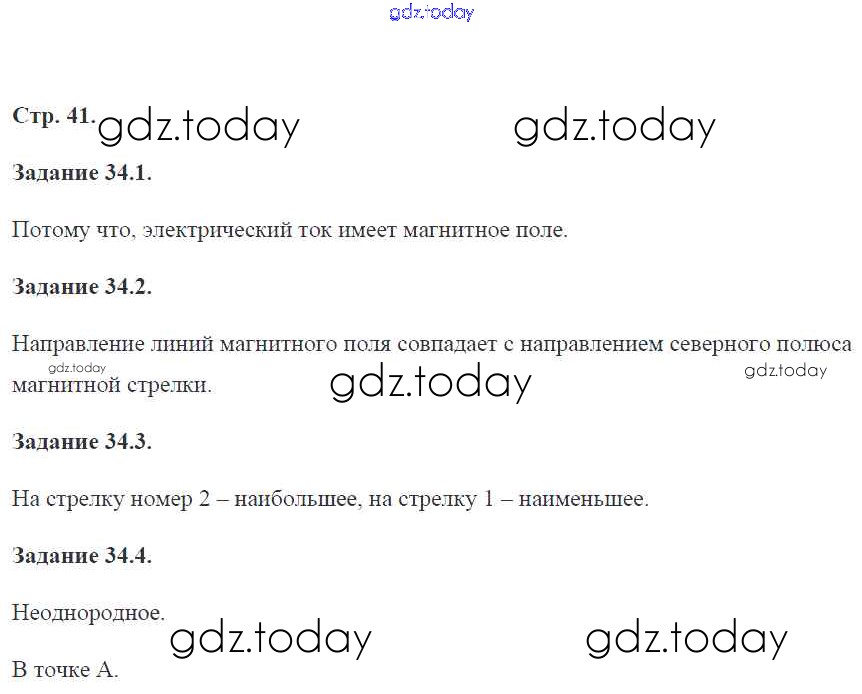 Стр. 41.

Задание 34.1.

Потому что, электрический ток имеет магнитное поле.

Задание 34.2.

Направление линий магнитного поля совпадает с направлением северного полюса магнитной стрелки.

Задание 34.3.

На стрелку номер 2 – наибольшее, на стрелку 1 – наименьшее.

Задание 34.4.

Неоднородное.

В точке А.

gdz.today